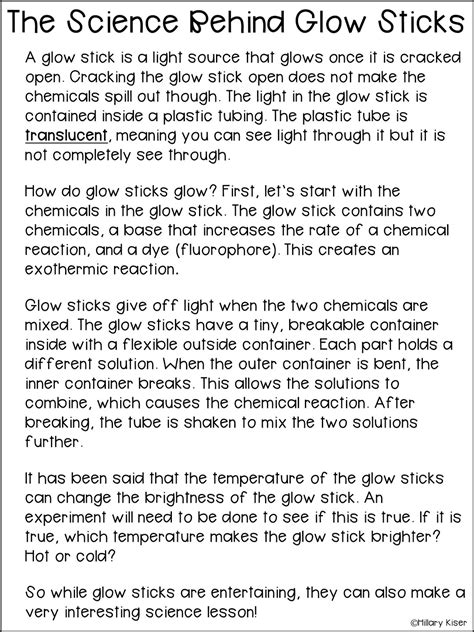 The Science Behind Glow Sticks

A glow stick is a light source that glows once it is cracked open. Cracking the glow stick open does not make the chemicals spill out though. The light in the glow stick is contained inside a plastic tubing. The plastic tube is translucent, meaning you can see light through it but it is not completely see through.

How do glow sticks glow? First, let's start with the chemicals in the glow stick. The glow stick contains two chemicals, a base that increases the rate of a chemical reaction, and a dye (fluorophore). This creates an exothermic reaction.

Glow sticks give off light when the two chemicals are mixed. The glow sticks have a tiny, breakable container inside with a flexible outside container. Each part holds a different solution. When the outer container is bent, the inner container breaks. This allows the solutions to combine, which causes the chemical reaction. After breaking, the tube is shaken to mix the two solutions further.

It has been said that the temperature of the glow sticks can change the brightness of the glow stick. An experiment will need to be done to see if this is true. If it is true, which temperature makes the glow stick brighter? Hot or cold?

So while glow sticks are entertaining, they can also make a very interesting science lesson!

©Hillary Kiser